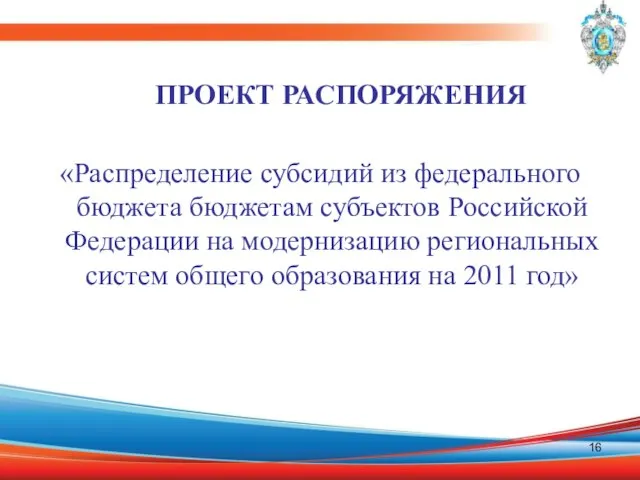 ПРОЕКТ РАСПОРЯЖЕНИЯ

«Распределение субсидий из федерального бюджета бюджетам субъектов Российской Федерации на модернизацию региональных систем общего образования на 2011 год»

16